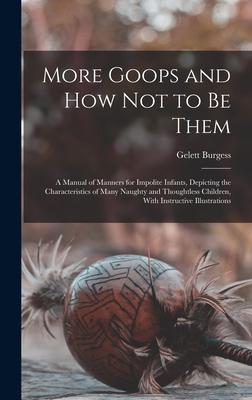 More Goops and How Not to Be Them

Gelett Burgess

A Manual of Manners for Impolite Infants, Depicting the Characteristics of Many Naughty and Thoughtless Children, With Instructive Illustrations